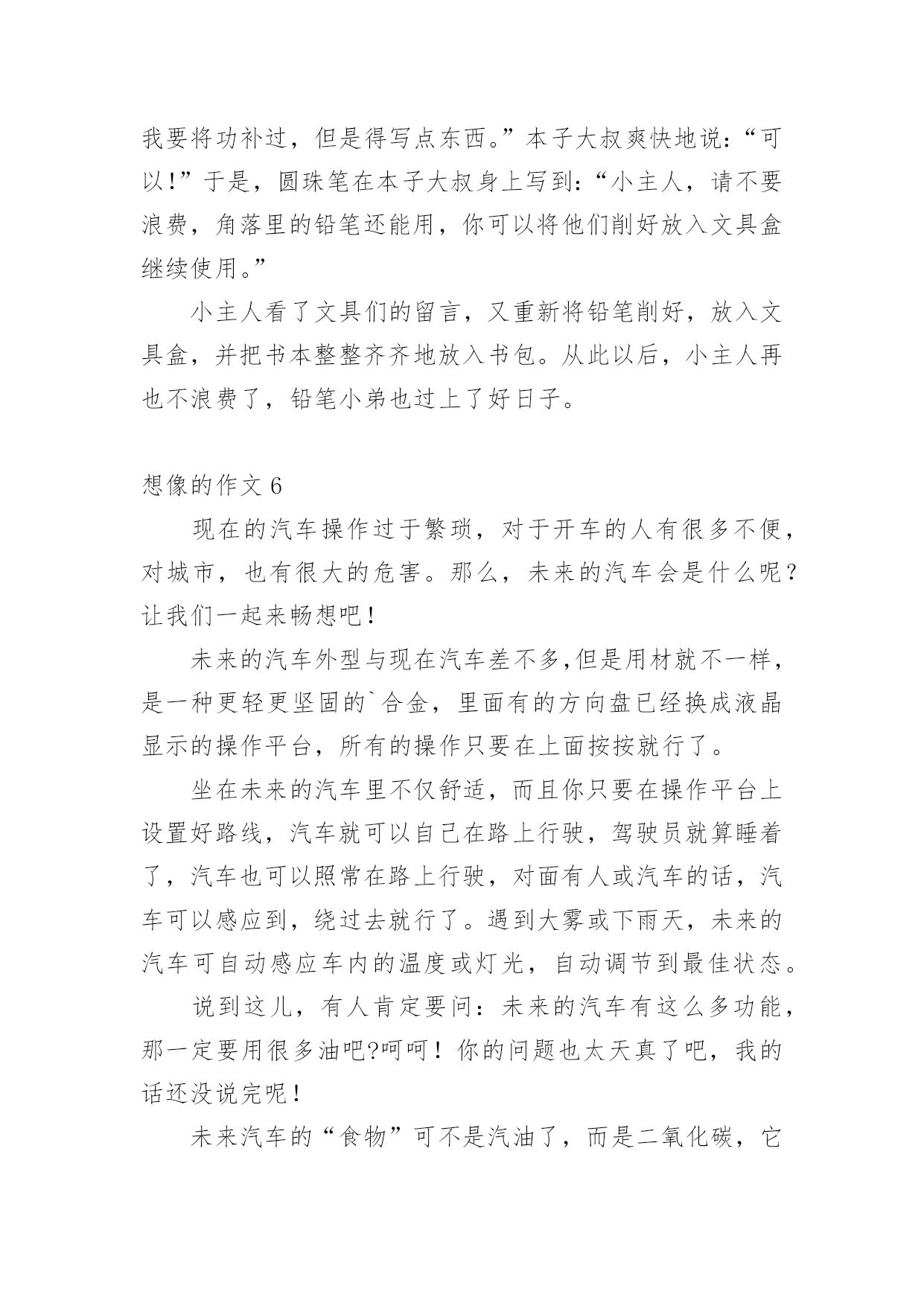 我要将功补过，但是得写点东西。”本子大叔爽快地说：“可以!”于是，圆珠笔在本子大叔身上写到：“小主人，请不要浪费，角落里的铅笔还能用，你可以将他们削好放入文具盒继续使用。”

小主人看了文具们的留言，又重新将铅笔削好，放入文具盒，并把书本整整齐齐地放入书包。从此以后，小主人再也不浪费了，铅笔小弟也过上了好日子。

想像的作文 6

现在的汽车操作过于繁琐，对于开车的人有很多不便，对城市，也有很大的危害。那么，未来的汽车会是什么呢？让我们一起来畅想吧！

未来的汽车外型与现在汽车差不多,但是用材就不一样，是一种更轻更坚固的`合金，里面有的方向盘已经换成液晶显示的操作平台，所有的操作只要在上面按按就行了。

坐在未来的汽车里不仅舒适，而且你只要在操作平台上设置好路线，汽车就可以自己在路上行驶，驾驶员就算睡着了，汽车也可以照常在路上行驶，对面有人或汽车的话，汽车可以感应到，绕过去就行了。遇到大雾或下雨天，未来的汽车可自动感应车内的温度或灯光，自动调节到最佳状态。

说到这儿，有人肯定要问：未来的汽车有这么多功能，那一定要用很多油吧?呵呵！你的问题也太天真了吧，我的话还没说完呢！

未来汽车的“食物”可不是汽油了，而是二氧化碳，它